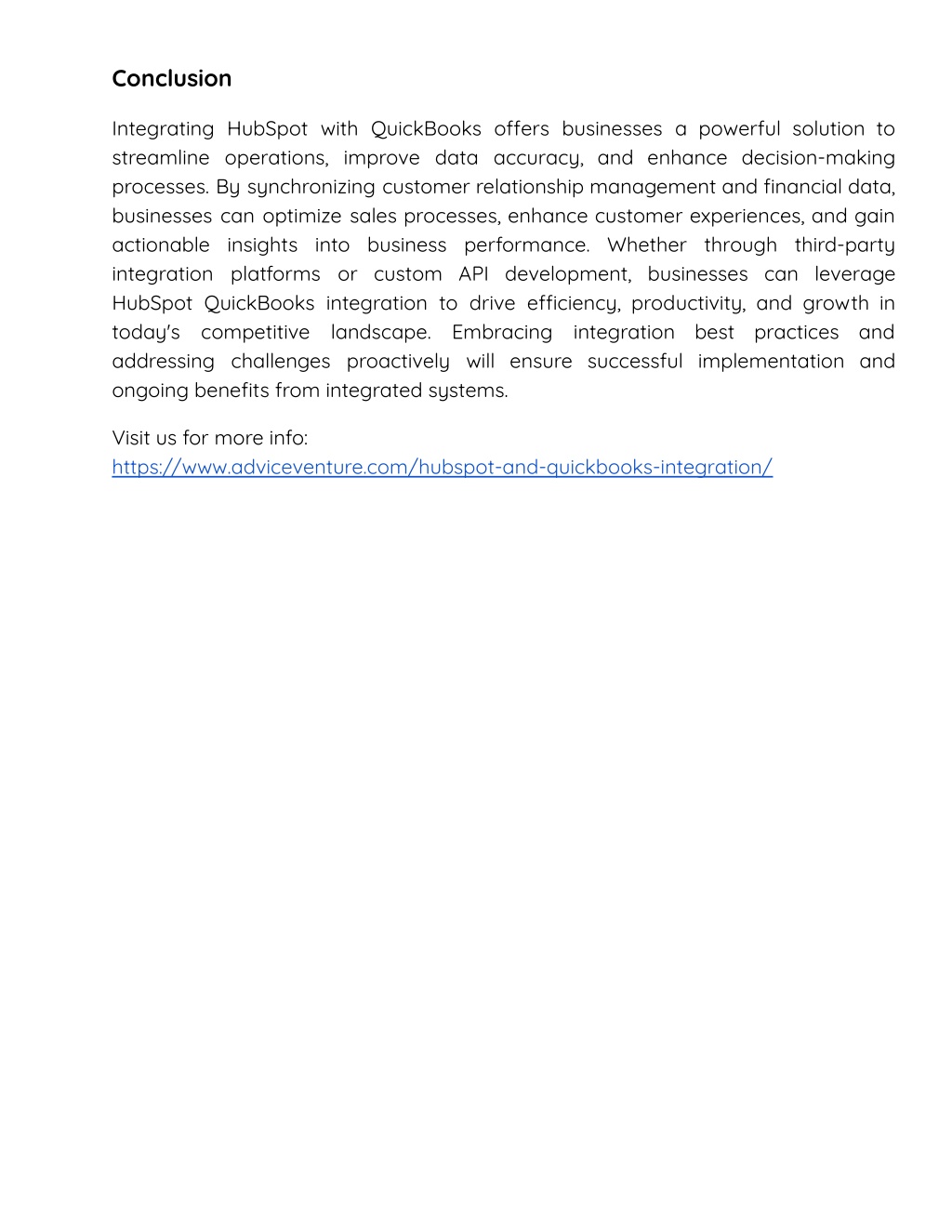 Conclusion

Integrating HubSpot with QuickBooks offers businesses a powerful solution to streamline operations, improve data accuracy, and enhance decision-making processes. By synchronizing customer relationship management and financial data, businesses can optimize sales processes, enhance customer experiences, and gain actionable insights into business performance. Whether through third-party integration platforms or custom API development, businesses can leverage HubSpot QuickBooks integration to drive efficiency, productivity, and growth in today's competitive landscape. Embracing integration best practices and addressing challenges proactively will ensure successful implementation and ongoing benefits from integrated systems.

Visit us for more info:
https://www.adviceventure.com/hubspot-and-quickbooks-integration/